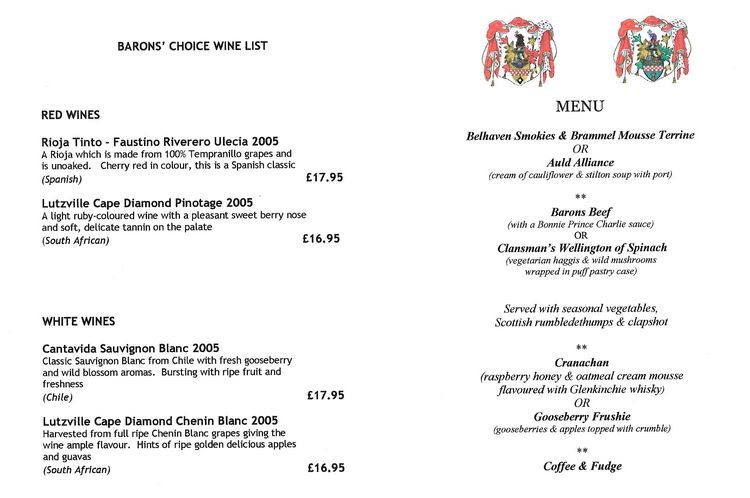 BARONS' CHOICE WINE LIST

RED WINES

Rioja Tinto - Faustino Riverero Ulecia 2005
A Rioja which is made from 100% Tempranillo grapes and is unoaked. Cherry red in colour, this is a Spanish classic
(Spanish) £17.95

Lutzville Cape Diamond Pinotage 2005
A light ruby-coloured wine with a pleasant sweet berry nose and soft, delicate tannin on the palate
(South African) £16.95

WHITE WINES

Cantavida Sauvignon Blanc 2005
Classic Sauvignon Blanc from Chile with fresh gooseberry and wild blossom aromas. Bursting with ripe fruit and freshness
(Chile) £17.95

Lutzville Cape Diamond Chenin Blanc 2005
Harvested from full ripe Chenin Blanc grapes giving the wine ample flavour. Hints of ripe golden delicious apples and guavas
(South African) £16.95

MENU

Belhaven Smokies & Brammel Mousse Terrine
OR
Auld Alliance
(cream of cauliflower & stilton soup with port)

**

Barons Beef
(with a Bonnie Prince Charlie sauce)
OR
Clansman's Wellington of Spinach
(vegetarian haggis & wild mushrooms wrapped in puff pastry case)

Served with seasonal vegetables, Scottish rumbledethumps & clapshot

**

Cranachan
(raspberry honey & oatmeal cream mousse flavoured with Glenkinchie whisky)
OR
Gooseberry Frushie
(gooseberries & apples topped with crumble)

**

Coffee & Fudge